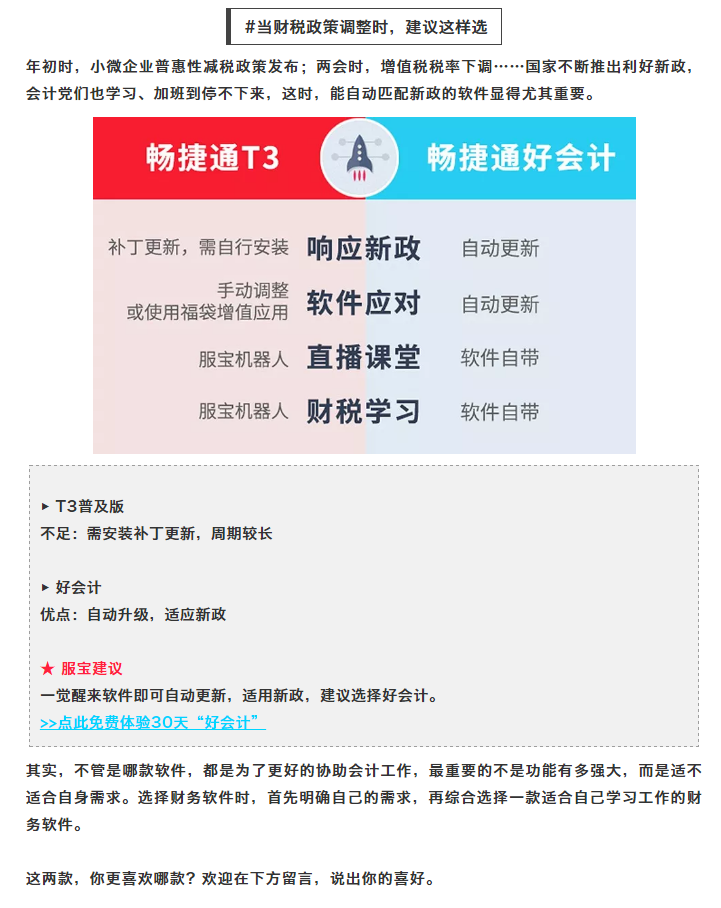 #当财税政策调整时，建议这样选

年初时，小微企业普惠性减税政策发布；两会时，增值税税率下调……国家不断推出利好新政，会计党们也学习、加班到停不下来，这时，能自动匹配新政的软件显得尤其重要。

| 畅捷通T3 | | 畅捷通好会计 |
|---|---|---|
| 补丁更新，需自行安装 | 响应新政 | 自动更新 |
| 手动调整 或使用福袋增值应用 | 软件应对 | 自动更新 |
| 服宝机器人 | 直播课堂 | 软件自带 |
| 服宝机器人 | 财税学习 | 软件自带 |

▸ T3普及版
不足：需安装补丁更新，周期较长

▸ 好会计
优点：自动升级，适应新政

★ 服宝建议
一觉醒来软件即可自动更新，适用新政，建议选择好会计。
>>点此免费体验30天“好会计”

其实，不管是哪款软件，都是为了更好的协助会计工作，最重要的不是功能有多强大，而是适不适合自身需求。选择财务软件时，首先明确自己的需求，再综合选择一款适合自己学习工作的财务软件。

这两款，你更喜欢哪款？欢迎在下方留言，说出你的喜好。